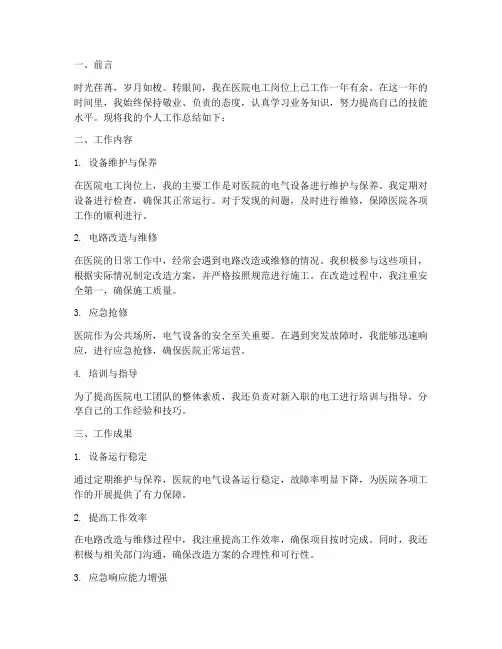 一、前言

时光荏苒，岁月如梭。转眼间，我在医院电工岗位上已工作一年有余。在这一年的时间里，我始终保持敬业、负责的态度，认真学习业务知识，努力提高自己的技能水平。现将我的个人工作总结如下：

二、工作内容

1. 设备维护与保养

在医院电工岗位上，我的主要工作是对医院的电气设备进行维护与保养。我定期对设备进行检查，确保其正常运行。对于发现的问题，及时进行维修，保障医院各项工作的顺利进行。

2. 电路改造与维修

在医院的日常工作中，经常会遇到电路改造或维修的情况。我积极参与这些项目，根据实际情况制定改造方案，并严格按照规范进行施工。在改造过程中，我注重安全第一，确保施工质量。

3. 应急抢修

医院作为公共场所，电气设备的安全至关重要。在遇到突发故障时，我能够迅速响应，进行应急抢修，确保医院正常运营。

4. 培训与指导

为了提高医院电工团队的整体素质，我还负责对新入职的电工进行培训与指导，分享自己的工作经验和技巧。

三、工作成果

1. 设备运行稳定

通过定期维护与保养，医院的电气设备运行稳定，故障率明显下降，为医院各项工作的开展提供了有力保障。

2. 提高工作效率

在电路改造与维修过程中，我注重提高工作效率，确保项目按时完成。同时，我还积极与相关部门沟通，确保改造方案的合理性和可行性。

3. 应急响应能力增强